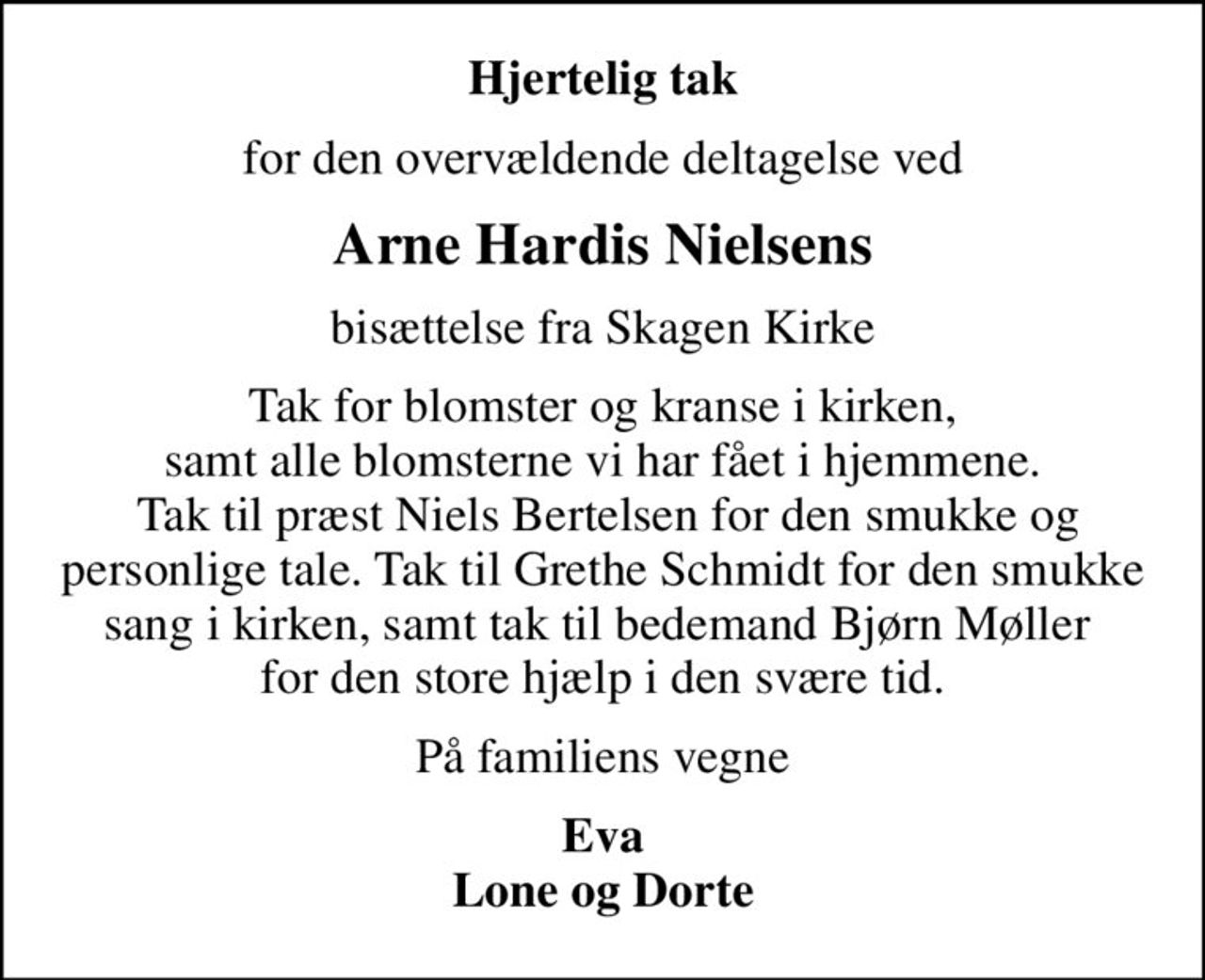 Hjertelig tak

for den overvældende deltagelse ved

Arne Hardis Nielsens

bisættelse fra Skagen Kirke

Tak for blomster og kranse i kirken, samt alle blomsterne vi har fået i hjemmene. Tak til præst Niels Bertelsen for den smukke og personlige tale. Tak til Grethe Schmidt for den smukke sang i kirken, samt tak til bedemand Bjørn Møller for den store hjælp i den svære tid.

På familiens vegne

Eva
Lone og Dorte